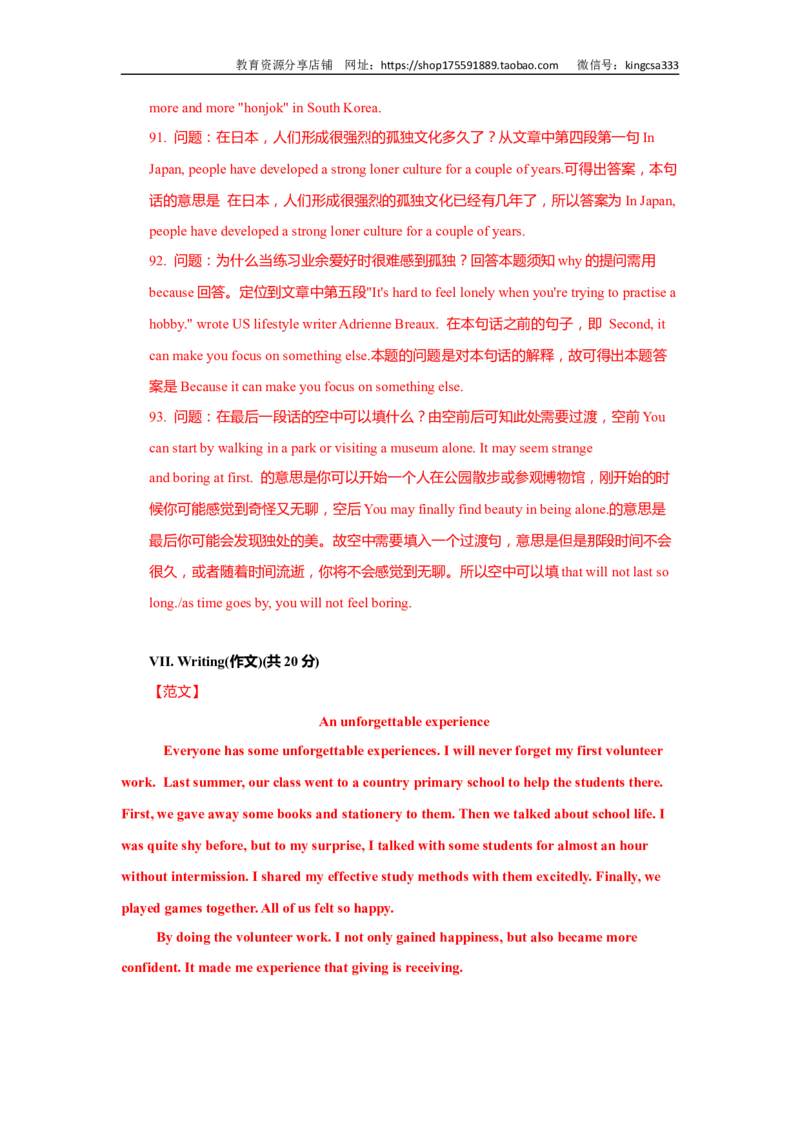 教育资源分享店铺 网址：https://shop175591889.taobao.com 微信号：kingcsa333

more and more "honjok" in South Korea.

91. 问题：在日本，人们形成很强烈的孤独文化多久了？从文章中第四段第一句 In Japan, people have developed a strong loner culture for a couple of years.可得出答案，本句话的意思是 在日本，人们形成很强烈的孤独文化已经有几年了，所以答案为 In Japan, people have developed a strong loner culture for a couple of years.

92. 问题：为什么当练习业余爱好时很难感到孤独？回答本题须知 why 的提问需用 because 回答。定位到文章中第五段"It's hard to feel lonely when you're trying to practise a hobby." wrote US lifestyle writer Adrienne Breaux. 在本句话之前的句子，即 Second, it can make you focus on something else.本题的问题是对本句话的解释，故可得出本题答案是 Because it can make you focus on something else.

93. 问题：在最后一段话的空中可以填什么？由空前后可知此处需要过渡，空前 You can start by walking in a park or visiting a museum alone. It may seem strange and boring at first. 的意思是你可以开始一个人在公园散步或参观博物馆，刚开始的时候你可能感觉到奇怪又无聊，空后 You may finally find beauty in being alone.的意思是最后你可能会发现独处的美。故空中需要填入一个过渡句，意思是但是那段时间不会很久，或者随着时间流逝，你将不会感觉到无聊。所以空中可以填 that will not last so long./as time goes by, you will not feel boring.

VII. Writing(作文)(共 20 分)

【范文】

An unforgettable experience

Everyone has some unforgettable experiences. I will never forget my first volunteer work. Last summer, our class went to a country primary school to help the students there. First, we gave away some books and stationery to them. Then we talked about school life. I was quite shy before, but to my surprise, I talked with some students for almost an hour without intermission. I shared my effective study methods with them excitedly. Finally, we played games together. All of us felt so happy.

By doing the volunteer work. I not only gained happiness, but also became more confident. It made me experience that giving is receiving.